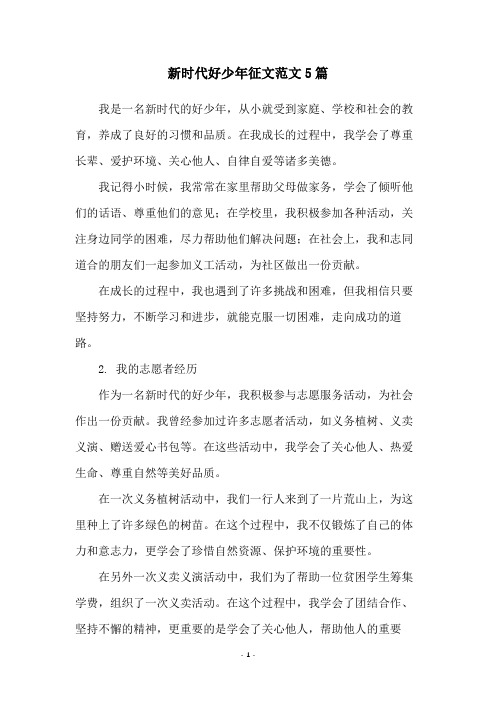 新时代好少年征文范文5篇

我是一名新时代的好少年，从小就受到家庭、学校和社会的教育，养成了良好的习惯和品质。在我成长的过程中，我学会了尊重长辈、爱护环境、关心他人、自律自爱等诸多美德。

我记得小时候，我常常在家里帮助父母做家务，学会了倾听他们的话语、尊重他们的意见；在学校里，我积极参加各种活动，关注身边同学的困难，尽力帮助他们解决问题；在社会上，我和志同道合的朋友们一起参加义工活动，为社区做出一份贡献。

在成长的过程中，我也遇到了许多挑战和困难，但我相信只要坚持努力，不断学习和进步，就能克服一切困难，走向成功的道路。

2. 我的志愿者经历

作为一名新时代的好少年，我积极参与志愿服务活动，为社会作出一份贡献。我曾经参加过许多志愿者活动，如义务植树、义卖义演、赠送爱心书包等。在这些活动中，我学会了关心他人、热爱生命、尊重自然等美好品质。

在一次义务植树活动中，我们一行人来到了一片荒山上，为这里种上了许多绿色的树苗。在这个过程中，我不仅锻炼了自己的体力和意志力，更学会了珍惜自然资源、保护环境的重要性。

在另外一次义卖义演活动中，我们为了帮助一位贫困学生筹集学费，组织了一次义卖活动。在这个过程中，我学会了团结合作、坚持不懈的精神，更重要的是学会了关心他人，帮助他人的重要

- 1 -